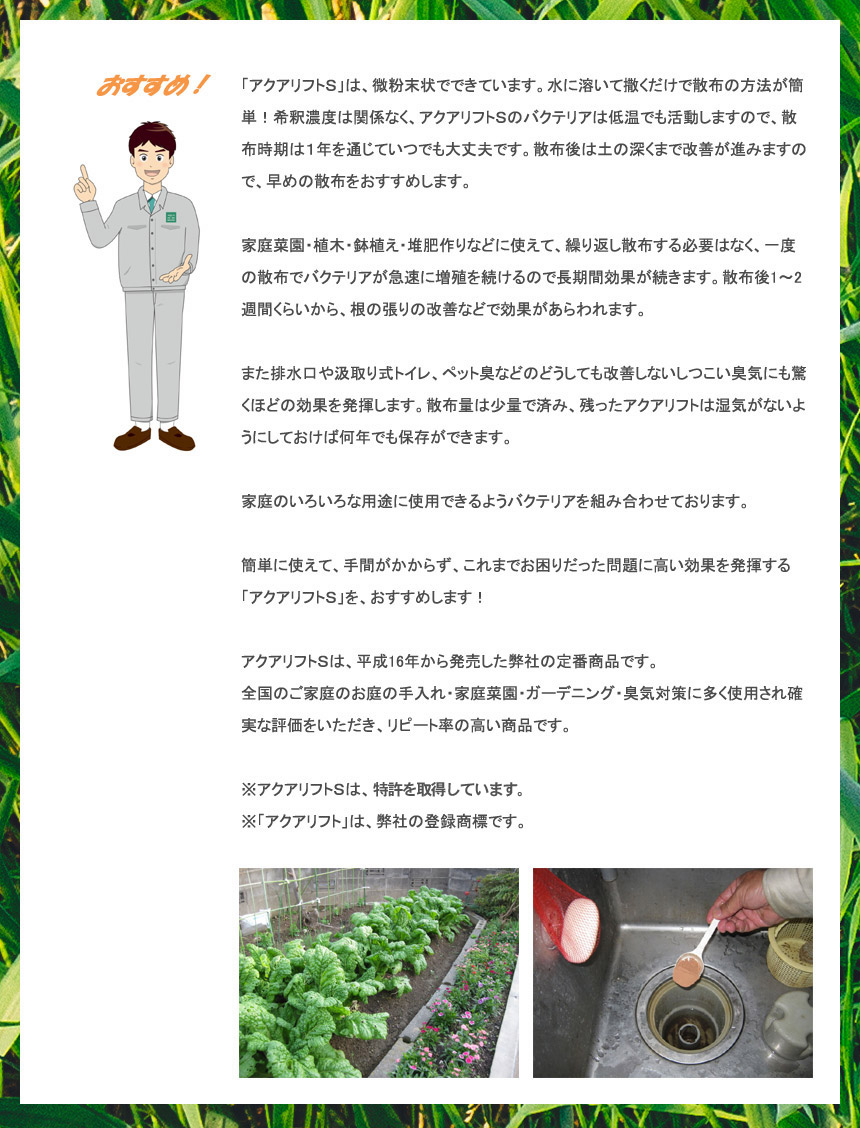 おすすめ！

「アクアリフトS」は、微粉末状でできています。水に溶いて撒くだけで散布の方法が簡単！希釈濃度は関係なく、アクアリフトSのバクテリアは低温でも活動しますので、散布時期は1年を通じていつでも大丈夫です。散布後は土の深くまで改善が進みますので、早めの散布をおすすめします。

家庭菜園・植木・鉢植え・堆肥作りなどに使えて、繰り返し散布する必要はなく、一度の散布でバクテリアが急速に増殖を続けるので長期間効果が続きます。散布後1～2週間くらいから、根の張りの改善などで効果があらわれます。

また排水口や汲取り式トイレ、ペット臭などのどうしても改善しないしつこい臭気にも驚くほどの効果を発揮します。散布量は少量で済み、残ったアクアリフトは湿気がないようにしておけば何年でも保存ができます。

家庭のいろいろな用途に使用できるようバクテリアを組み合わせております。

簡単に使えて、手間がかからず、これまでお困りだった問題に高い効果を発揮する「アクアリフトS」を、おすすめします！

アクアリフトSは、平成16年から発売した弊社の定番商品です。
全国のご家庭のお庭の手入れ・家庭菜園・ガーデニング・臭気対策に多く使用され確実な評価をいただき、リピート率の高い商品です。

※アクアリフトSは、特許を取得しています。
※「アクアリフト」は、弊社の登録商標です。